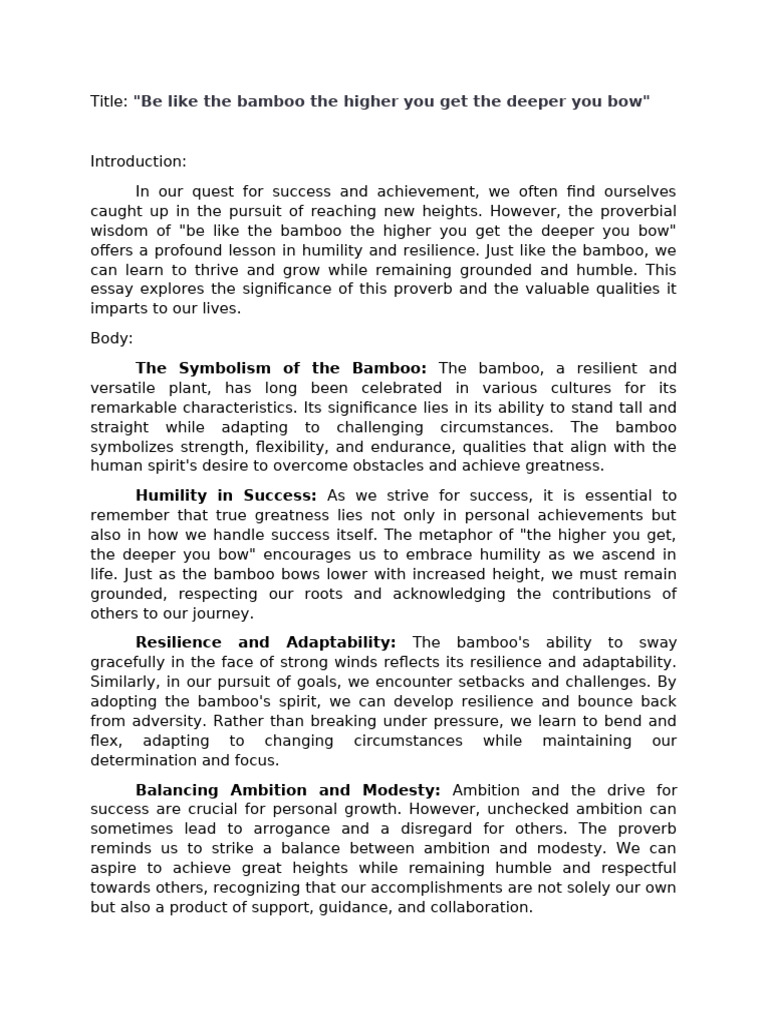 Title: "Be like the bamboo the higher you get the deeper you bow"

Introduction:

In our quest for success and achievement, we often find ourselves caught up in the pursuit of reaching new heights. However, the proverbial wisdom of "be like the bamboo the higher you get the deeper you bow" offers a profound lesson in humility and resilience. Just like the bamboo, we can learn to thrive and grow while remaining grounded and humble. This essay explores the significance of this proverb and the valuable qualities it imparts to our lives.

Body:

The Symbolism of the Bamboo: The bamboo, a resilient and versatile plant, has long been celebrated in various cultures for its remarkable characteristics. Its significance lies in its ability to stand tall and straight while adapting to challenging circumstances. The bamboo symbolizes strength, flexibility, and endurance, qualities that align with the human spirit's desire to overcome obstacles and achieve greatness.

Humility in Success: As we strive for success, it is essential to remember that true greatness lies not only in personal achievements but also in how we handle success itself. The metaphor of "the higher you get, the deeper you bow" encourages us to embrace humility as we ascend in life. Just as the bamboo bows lower with increased height, we must remain grounded, respecting our roots and acknowledging the contributions of others to our journey.

Resilience and Adaptability: The bamboo's ability to sway gracefully in the face of strong winds reflects its resilience and adaptability. Similarly, in our pursuit of goals, we encounter setbacks and challenges. By adopting the bamboo's spirit, we can develop resilience and bounce back from adversity. Rather than breaking under pressure, we learn to bend and flex, adapting to changing circumstances while maintaining our determination and focus.

Balancing Ambition and Modesty: Ambition and the drive for success are crucial for personal growth. However, unchecked ambition can sometimes lead to arrogance and a disregard for others. The proverb reminds us to strike a balance between ambition and modesty. We can aspire to achieve great heights while remaining humble and respectful towards others, recognizing that our accomplishments are not solely our own but also a product of support, guidance, and collaboration.